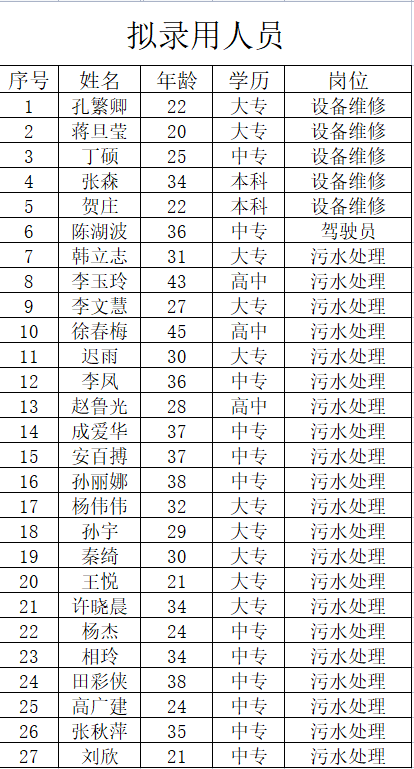 拟录用人员

| 序号 | 姓名 | 年龄 | 学历 | 岗位 |
|---|---|---|---|---|
| 1 | 孔繁卿 | 22 | 大专 | 设备维修 |
| 2 | 蒋旦莹 | 20 | 大专 | 设备维修 |
| 3 | 丁硕 | 25 | 中专 | 设备维修 |
| 4 | 张森 | 34 | 本科 | 设备维修 |
| 5 | 贺庄 | 22 | 本科 | 设备维修 |
| 6 | 陈湖波 | 36 | 中专 | 驾驶员 |
| 7 | 韩立志 | 31 | 大专 | 污水处理 |
| 8 | 李玉玲 | 43 | 高中 | 污水处理 |
| 9 | 李文慧 | 27 | 大专 | 污水处理 |
| 10 | 徐春梅 | 45 | 高中 | 污水处理 |
| 11 | 迟雨 | 30 | 大专 | 污水处理 |
| 12 | 李凤 | 36 | 中专 | 污水处理 |
| 13 | 赵鲁光 | 28 | 高中 | 污水处理 |
| 14 | 成爱华 | 37 | 中专 | 污水处理 |
| 15 | 安百搏 | 37 | 中专 | 污水处理 |
| 16 | 孙丽娜 | 38 | 中专 | 污水处理 |
| 17 | 杨伟伟 | 32 | 大专 | 污水处理 |
| 18 | 孙宇 | 29 | 大专 | 污水处理 |
| 19 | 秦绮 | 30 | 大专 | 污水处理 |
| 20 | 王悦 | 21 | 大专 | 污水处理 |
| 21 | 许晓晨 | 34 | 大专 | 污水处理 |
| 22 | 杨杰 | 24 | 中专 | 污水处理 |
| 23 | 相玲 | 34 | 中专 | 污水处理 |
| 24 | 田彩侠 | 38 | 中专 | 污水处理 |
| 25 | 高广建 | 24 | 中专 | 污水处理 |
| 26 | 张秋萍 | 35 | 中专 | 污水处理 |
| 27 | 刘欣 | 21 | 中专 | 污水处理 |